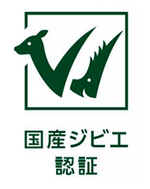 国産ジビエ
認証